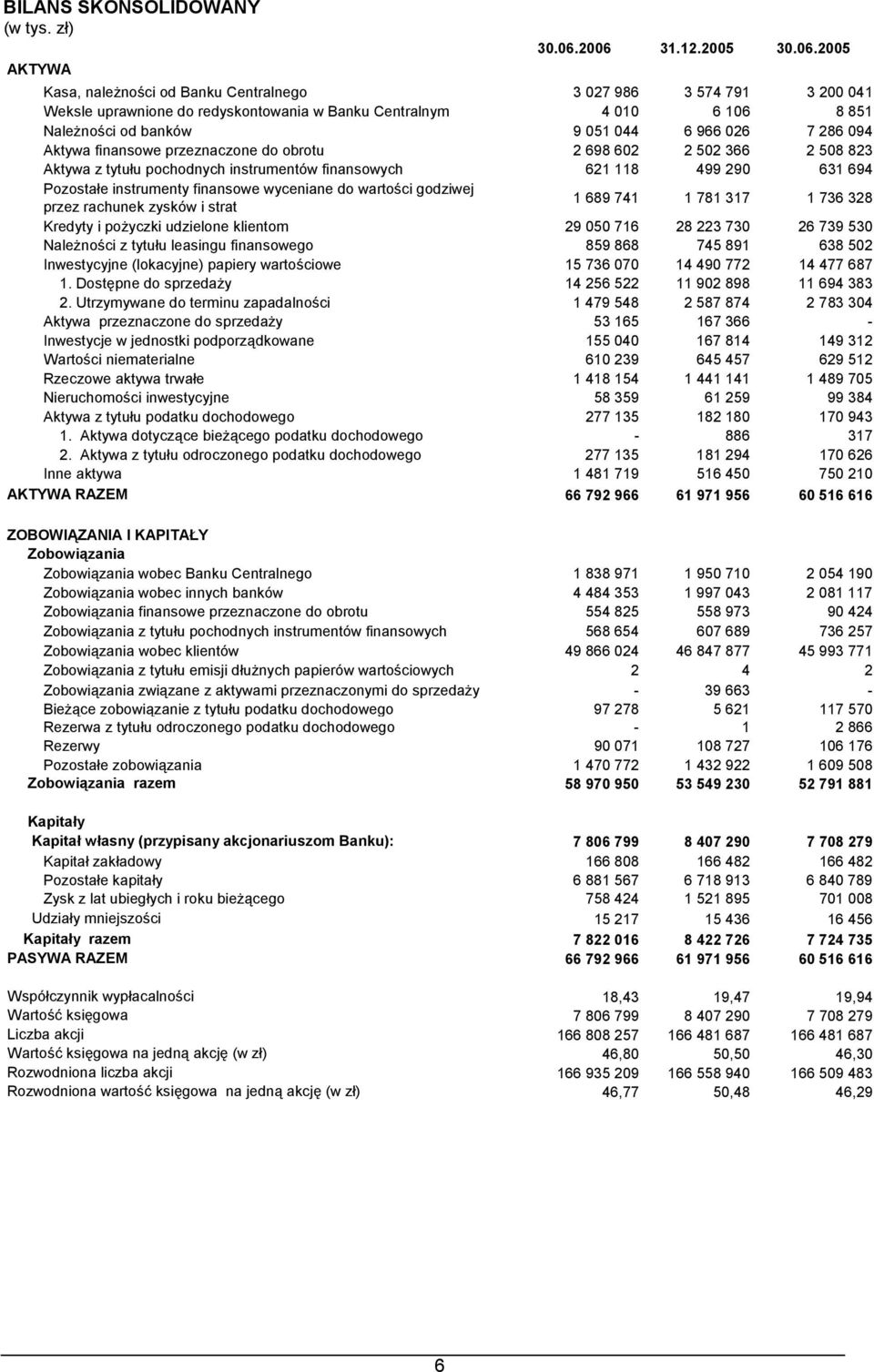 BILANS SKONSOLIDOWANY
(w tys. zł)

| | 30.06.2006 | 31.12.2005 | 30.06.2005 |
|---|---|---|---|
| AKTYWA | | | |
| Kasa, należności od Banku Centralnego | 3 027 986 | 3 574 791 | 3 200 041 |
| Weksle uprawnione do redyskontowania w Banku Centralnym | 4 010 | 6 106 | 8 851 |
| Należności od banków | 9 051 044 | 6 966 026 | 7 286 094 |
| Aktywa finansowe przeznaczone do obrotu | 2 698 602 | 2 502 366 | 2 508 823 |
| Aktywa z tytułu pochodnych instrumentów finansowych | 621 118 | 499 290 | 631 694 |
| Pozostałe instrumenty finansowe wyceniane do wartości godziwej przez rachunek zysków i strat | 1 689 741 | 1 781 317 | 1 736 328 |
| Kredyty i pożyczki udzielone klientom | 29 050 716 | 28 223 730 | 26 739 530 |
| Należności z tytułu leasingu finansowego | 859 868 | 745 891 | 638 502 |
| Inwestycyjne (lokacyjne) papiery wartościowe | 15 736 070 | 14 490 772 | 14 477 687 |
| 1. Dostępne do sprzedaży | 14 256 522 | 11 902 898 | 11 694 383 |
| 2. Utrzymywane do terminu zapadalności | 1 479 548 | 2 587 874 | 2 783 304 |
| Aktywa przeznaczone do sprzedaży | 53 165 | 167 366 | - |
| Inwestycje w jednostki podporządkowane | 155 040 | 167 814 | 149 312 |
| Wartości niematerialne | 610 239 | 645 457 | 629 512 |
| Rzeczowe aktywa trwałe | 1 418 154 | 1 441 141 | 1 489 705 |
| Nieruchomości inwestycyjne | 58 359 | 61 259 | 99 384 |
| Aktywa z tytułu podatku dochodowego | 277 135 | 182 180 | 170 943 |
| 1. Aktywa dotyczące bieżącego podatku dochodowego | - | 886 | 317 |
| 2. Aktywa z tytułu odroczonego podatku dochodowego | 277 135 | 181 294 | 170 626 |
| Inne aktywa | 1 481 719 | 516 450 | 750 210 |
| AKTYWA RAZEM | 66 792 966 | 61 971 956 | 60 516 616 |
| ZOBOWIĄZANIA I KAPITAŁY | | | |
| Zobowiązania | | | |
| Zobowiązania wobec Banku Centralnego | 1 838 971 | 1 950 710 | 2 054 190 |
| Zobowiązania wobec innych banków | 4 484 353 | 1 997 043 | 2 081 117 |
| Zobowiązania finansowe przeznaczone do obrotu | 554 825 | 558 973 | 90 424 |
| Zobowiązania z tytułu pochodnych instrumentów finansowych | 568 654 | 607 689 | 736 257 |
| Zobowiązania wobec klientów | 49 866 024 | 46 847 877 | 45 993 771 |
| Zobowiązania z tytułu emisji dłużnych papierów wartościowych | 2 | 4 | 2 |
| Zobowiązania związane z aktywami przeznaczonymi do sprzedaży | - | 39 663 | - |
| Bieżące zobowiązanie z tytułu podatku dochodowego | 97 278 | 5 621 | 117 570 |
| Rezerwa z tytułu odroczonego podatku dochodowego | - | 1 | 2 866 |
| Rezerwy | 90 071 | 108 727 | 106 176 |
| Pozostałe zobowiązania | 1 470 772 | 1 432 922 | 1 609 508 |
| Zobowiązania razem | 58 970 950 | 53 549 230 | 52 791 881 |
| Kapitały | | | |
| Kapitał własny (przypisany akcjonariuszom Banku): | 7 806 799 | 8 407 290 | 7 708 279 |
| Kapitał zakładowy | 166 808 | 166 482 | 166 482 |
| Pozostałe kapitały | 6 881 567 | 6 718 913 | 6 840 789 |
| Zysk z lat ubiegłych i roku bieżącego | 758 424 | 1 521 895 | 701 008 |
| Udziały mniejszości | 15 217 | 15 436 | 16 456 |
| Kapitały razem | 7 822 016 | 8 422 726 | 7 724 735 |
| PASYWA RAZEM | 66 792 966 | 61 971 956 | 60 516 616 |
| Współczynnik wypłacalności | 18,43 | 19,47 | 19,94 |
| Wartość księgowa | 7 806 799 | 8 407 290 | 7 708 279 |
| Liczba akcji | 166 808 257 | 166 481 687 | 166 481 687 |
| Wartość księgowa na jedną akcję (w zł) | 46,80 | 50,50 | 46,30 |
| Rozwodniona liczba akcji | 166 935 209 | 166 558 940 | 166 509 483 |
| Rozwodniona wartość księgowa na jedną akcję (w zł) | 46,77 | 50,48 | 46,29 |

6